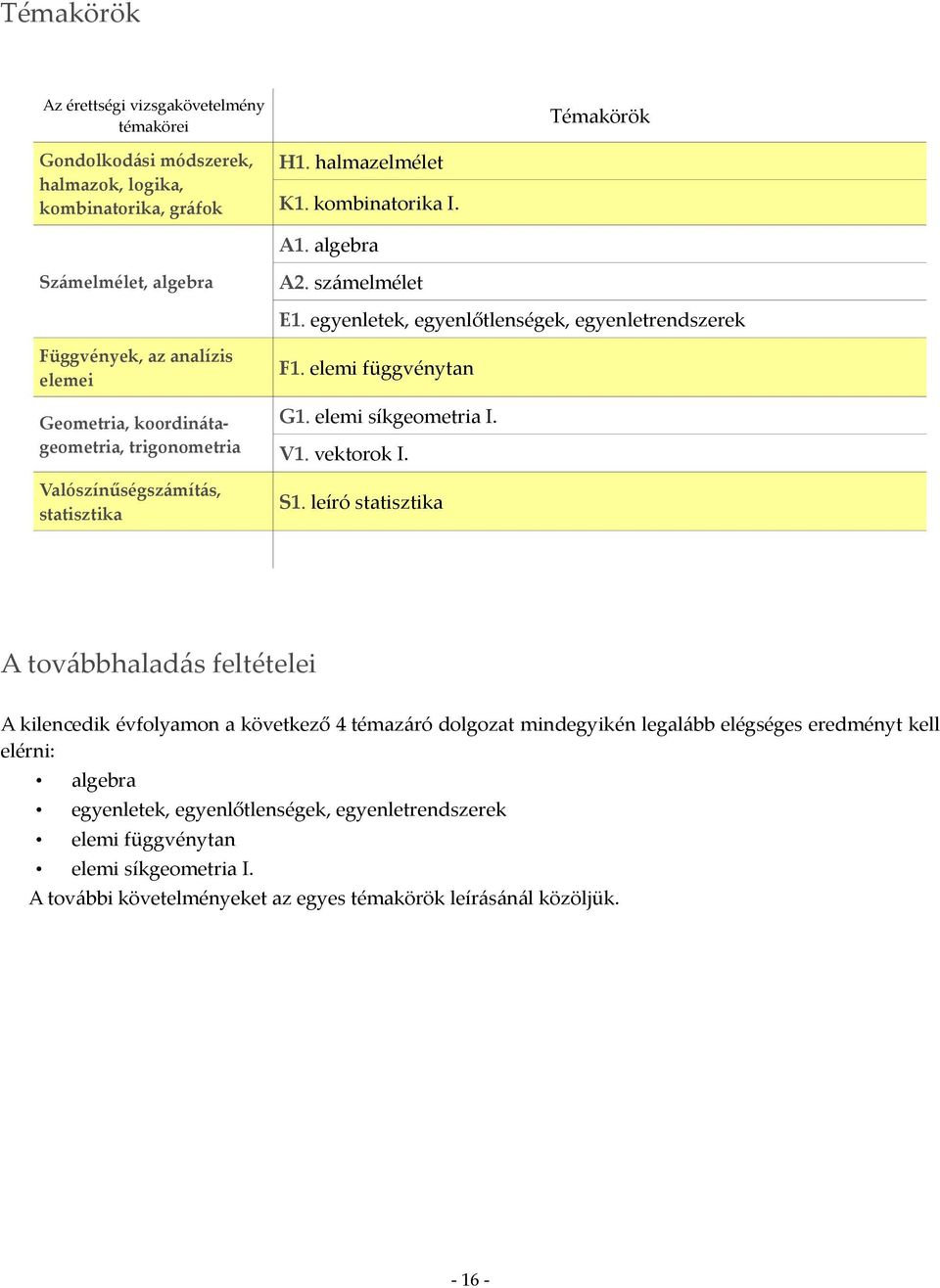 Témakörök

| Az érettségi vizsgakövetelmény témakörei | Témakörök |
|---|---|
| Gondolkodási módszerek, halmazok, logika, kombinatorika, gráfok | H1. halmazelmélet |
| | K1. kombinatorika I. |
| Számelmélet, algebra | A1. algebra |
| | A2. számelmélet |
| | E1. egyenletek, egyenlőtlenségek, egyenletrendszerek |
| Függvények, az analízis elemei | F1. elemi függvénytan |
| Geometria, koordinátageometria, trigonometria | G1. elemi síkgeometria I. |
| | V1. vektorok I. |
| Valószínűségszámítás, statisztika | S1. leíró statisztika |

A továbbhaladás feltételei

A kilencedik évfolyamon a következő 4 témazáró dolgozat mindegyikén legalább elégséges eredményt kell elérni:
• algebra
• egyenletek, egyenlőtlenségek, egyenletrendszerek
• elemi függvénytan
• elemi síkgeometria I.
A további követelményeket az egyes témakörök leírásánál közöljük.

- 16 -